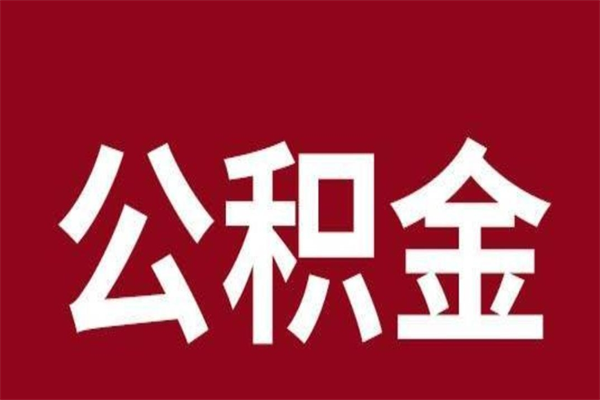 公积金